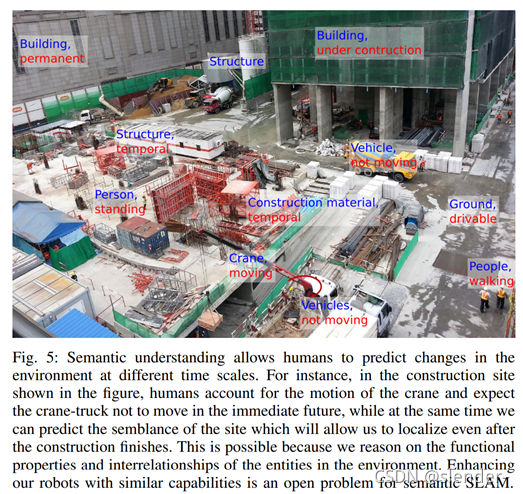 Building,
permanent

Structure

Building,
under contruction

Structure,
temporal

Vehicle,
not moving

Person,
standing

Construction material,
temporal

Ground,
drivable

Crane,
moving

People,
walking

Vehicles,
not moving

Fig. 5: Semantic understanding allows humans to predict changes in the environment at different time scales. For instance, in the construction site shown in the figure, humans account for the motion of the crane and expect the crane-truck not to move in the immediate future, while at the same time we can predict the semblance of the site which will allow us to localize even after the construction finishes. This is possible because we reason on the functional properties and interrelationships of the entities in the environment. Enhancing our robots with similar capabilities is an open problem for semantic SLAM.

CSDN @slender